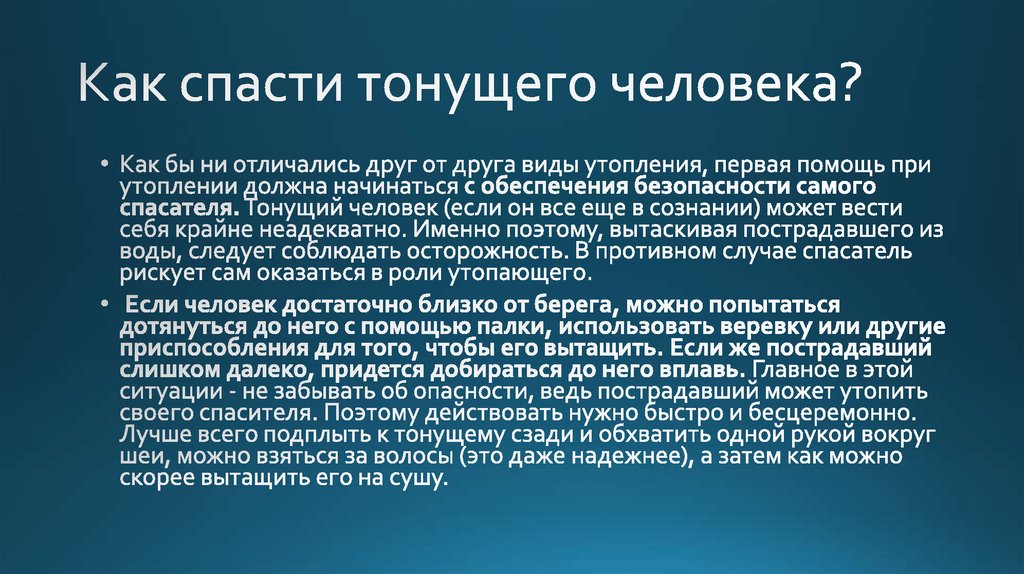 Как спасти тонущего человека?

• Как бы ни отличались друг от друга виды утопления, первая помощь при утоплении должна начинаться с обеспечения безопасности самого спасателя. Тонущий человек (если он все еще в сознании) может вести себя крайне неадекватно. Именно поэтому, вытаскивая пострадавшего из воды, следует соблюдать осторожность. В противном случае спасатель рискует сам оказаться в роли утопающего.

• Если человек достаточно близко от берега, можно попытаться дотянуться до него с помощью палки, использовать веревку или другие приспособления для того, чтобы его вытащить. Если же пострадавший слишком далеко, придется добираться до него вплавь. Главное в этой ситуации - не забывать об опасности, ведь пострадавший может утопить своего спасителя. Поэтому действовать нужно быстро и бесцеремонно. Лучше всего подплыть к тонущему сзади и обхватить одной рукой вокруг шеи, можно взяться за волосы (это даже надежнее), а затем как можно скорее вытащить его на сушу.